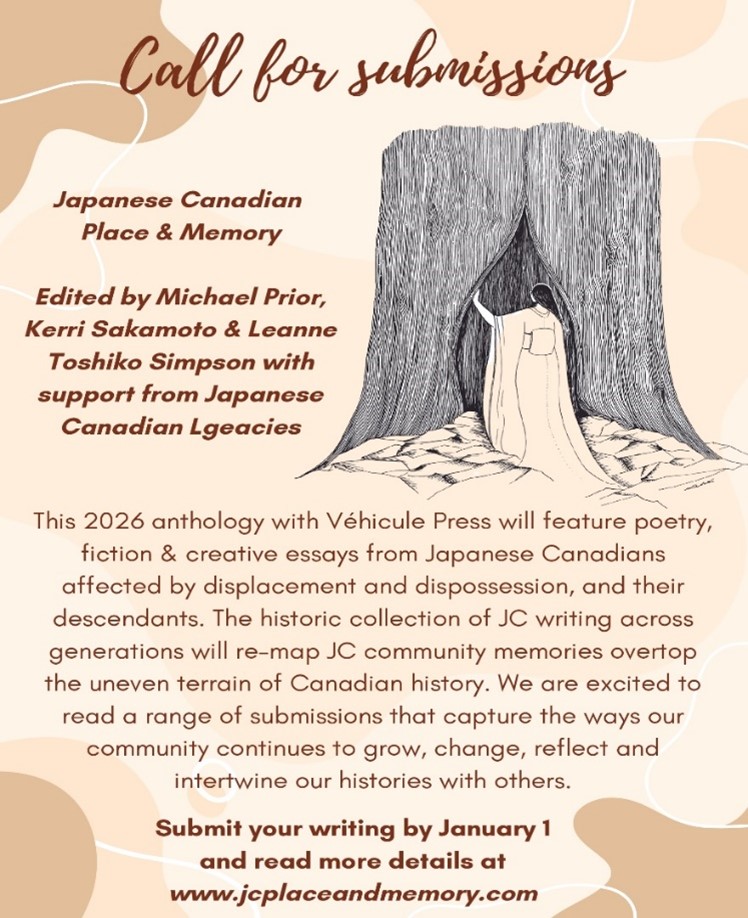 Call for submissions

Japanese Canadian Place & Memory

Edited by Michael Prior, Kerri Sakamoto & Leanne Toshiko Simpson with support from Japanese Canadian Lgeacies

This 2026 anthology with Véhicule Press will feature poetry, fiction & creative essays from Japanese Canadians affected by displacement and dispossession, and their descendants. The historic collection of JC writing across generations will re-map JC community memories overtop the uneven terrain of Canadian history. We are excited to read a range of submissions that capture the ways our community continues to grow, change, reflect and intertwine our histories with others.

Submit your writing by January 1 and read more details at www.jcplaceandmemory.com